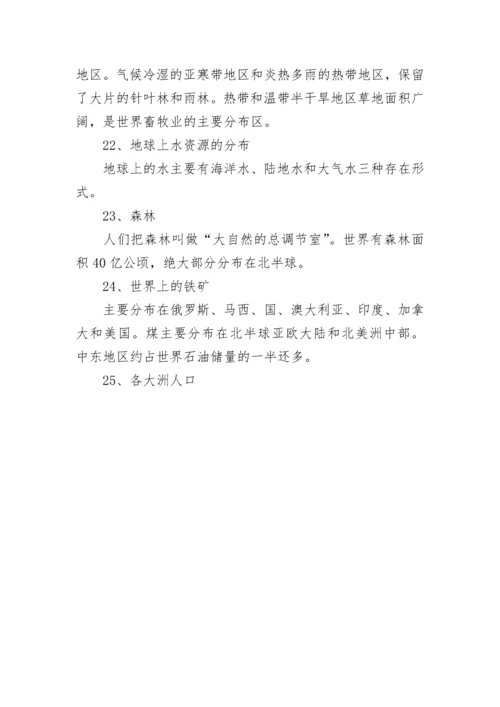 地区。气候冷湿的亚寒带地区和炎热多雨的热带地区，保留了大片的针叶林和雨林。热带和温带半干旱地区草地面积广阔，是世界畜牧业的主要分布区。

22、地球上水资源的分布

地球上的水主要有海洋水、陆地水和大气水三种存在形式。

23、森林

人们把森林叫做“大自然的总调节室”。世界有森林面积 40 亿公顷，绝大部分分布在北半球。

24、世界上的铁矿

主要分布在俄罗斯、马西、国、澳大利亚、印度、加拿大和美国。煤主要分布在北半球亚欧大陆和北美洲中部。中东地区约占世界石油储量的一半还多。

25、各大洲人口